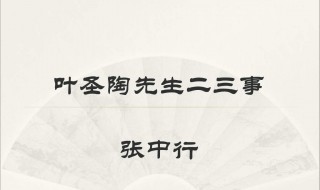 叶圣陶先生二三事

张中行